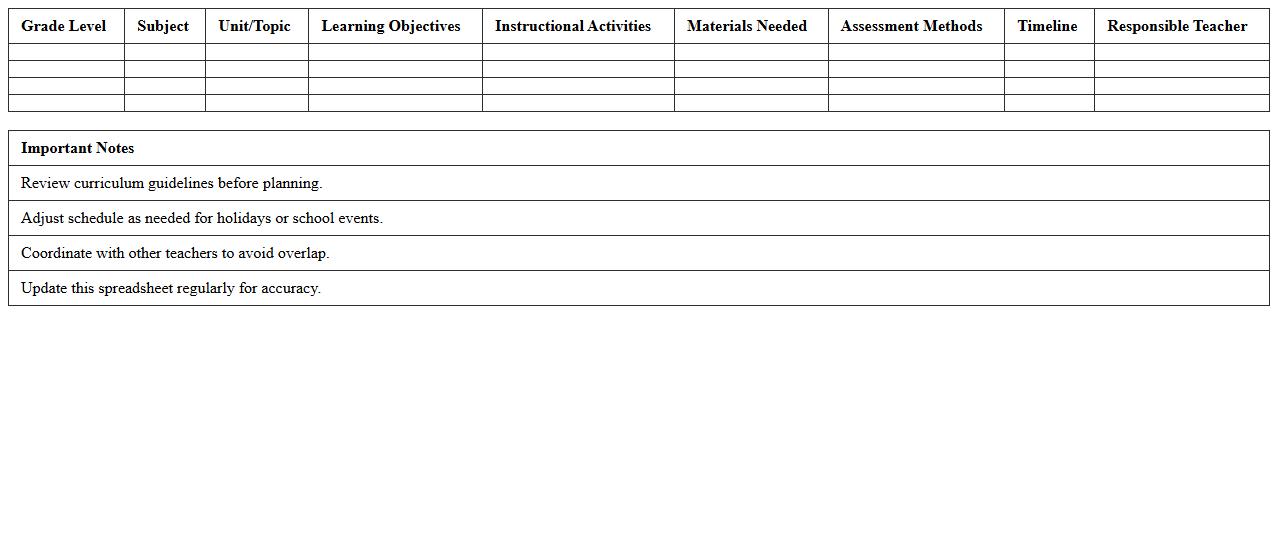 | Grade Level | Subject | Unit/Topic | Learning Objectives | Instructional Activities | Materials Needed | Assessment Methods | Timeline | Responsible Teacher |
|---|---|---|---|---|---|---|---|---|
| | | | | | | | | |
| | | | | | | | | |
| | | | | | | | | |
| | | | | | | | | |

| Important Notes |
|---|
| Review curriculum guidelines before planning. |
| Adjust schedule as needed for holidays or school events. |
| Coordinate with other teachers to avoid overlap. |
| Update this spreadsheet regularly for accuracy. |